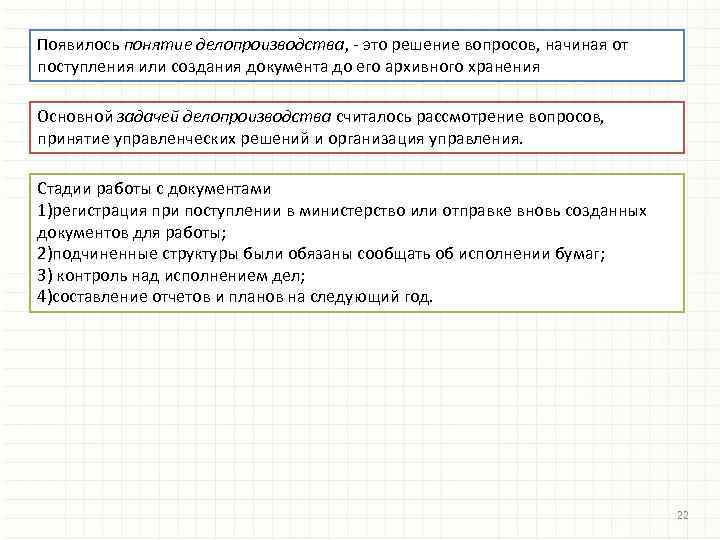 Появилось понятие делопроизводства, - это решение вопросов, начиная от поступления или создания документа до его архивного хранения

Основной задачей делопроизводства считалось рассмотрение вопросов, принятие управленческих решений и организация управления.

Стадии работы с документами
1)регистрация при поступлении в министерство или отправке вновь созданных документов для работы;
2)подчиненные структуры были обязаны сообщать об исполнении бумаг;
3) контроль над исполнением дел;
4)составление отчетов и планов на следующий год.

22